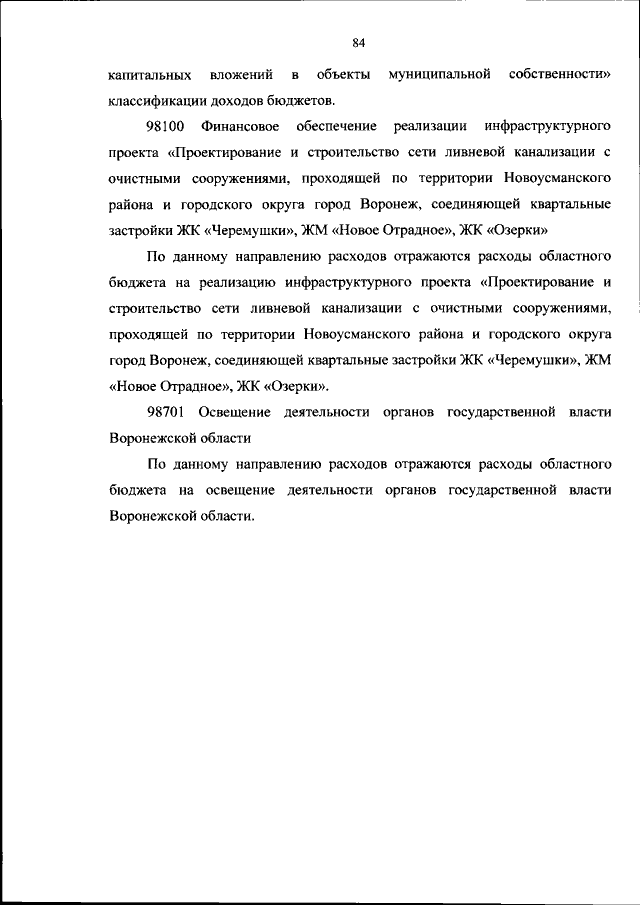 84

капитальных вложений в объекты муниципальной собственности» классификации доходов бюджетов.

98100 Финансовое обеспечение реализации инфраструктурного проекта «Проектирование и строительство сети ливневой канализации с очистными сооружениями, проходящей по территории Новоусманского района и городского округа город Воронеж, соединяющей квартальные застройки ЖК «Черемушки», ЖМ «Новое Отрадное», ЖК «Озерки»

По данному направлению расходов отражаются расходы областного бюджета на реализацию инфраструктурного проекта «Проектирование и строительство сети ливневой канализации с очистными сооружениями, проходящей по территории Новоусманского района и городского округа город Воронеж, соединяющей квартальные застройки ЖК «Черемушки», ЖМ «Новое Отрадное», ЖК «Озерки».

98701 Освещение деятельности органов государственной власти Воронежской области

По данному направлению расходов отражаются расходы областного бюджета на освещение деятельности органов государственной власти Воронежской области.